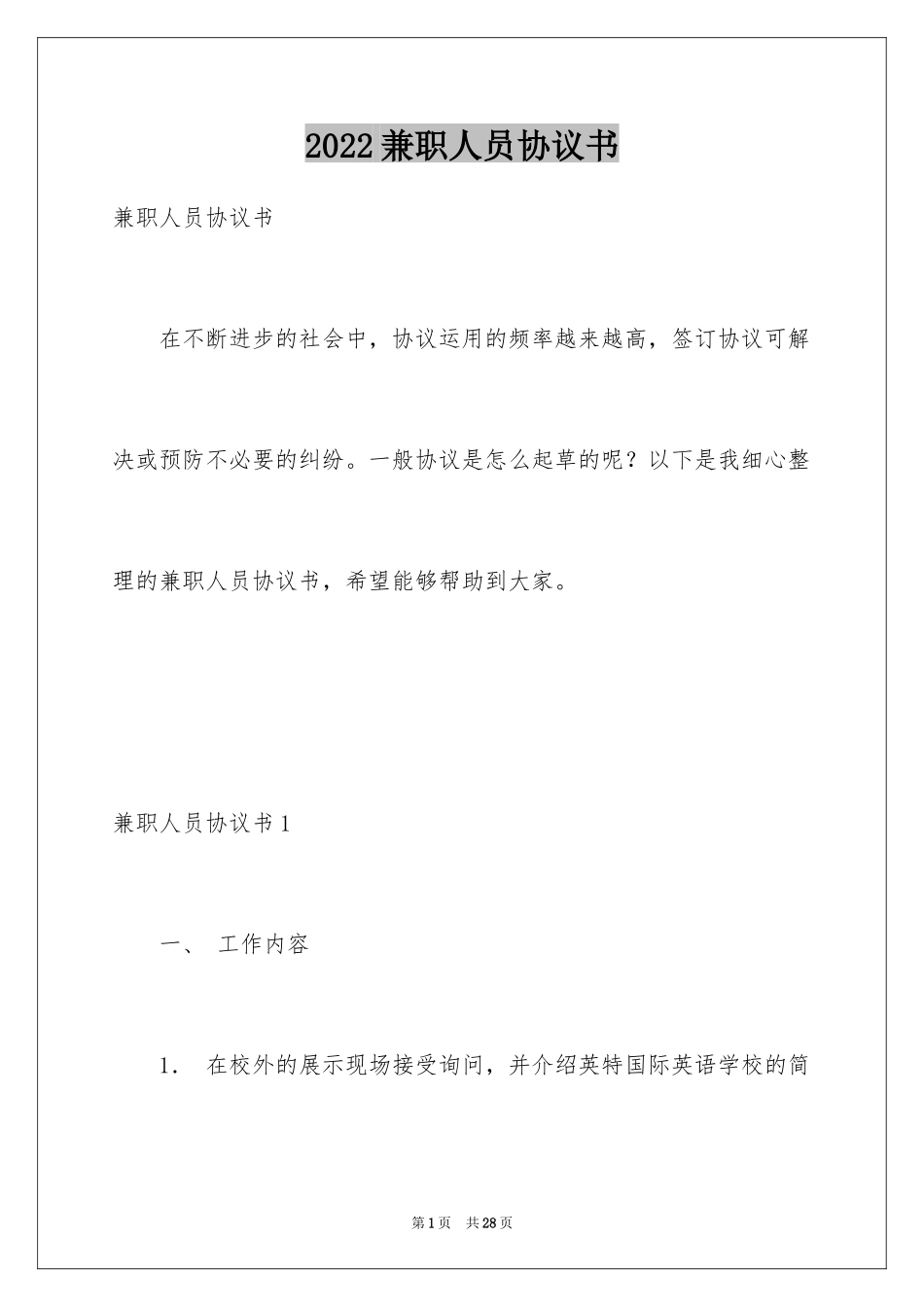 2022兼职人员协议书

兼职人员协议书

在不断进步的社会中，协议运用的频率越来越高，签订协议可解决或预防不必要的纠纷。一般协议是怎么起草的呢？以下是我细心整理的兼职人员协议书，希望能够帮助到大家。

兼职人员协议书1

一、 工作内容

1． 在校外的展示现场接受询问，并介绍英特国际英语学校的简

第1页 共28页